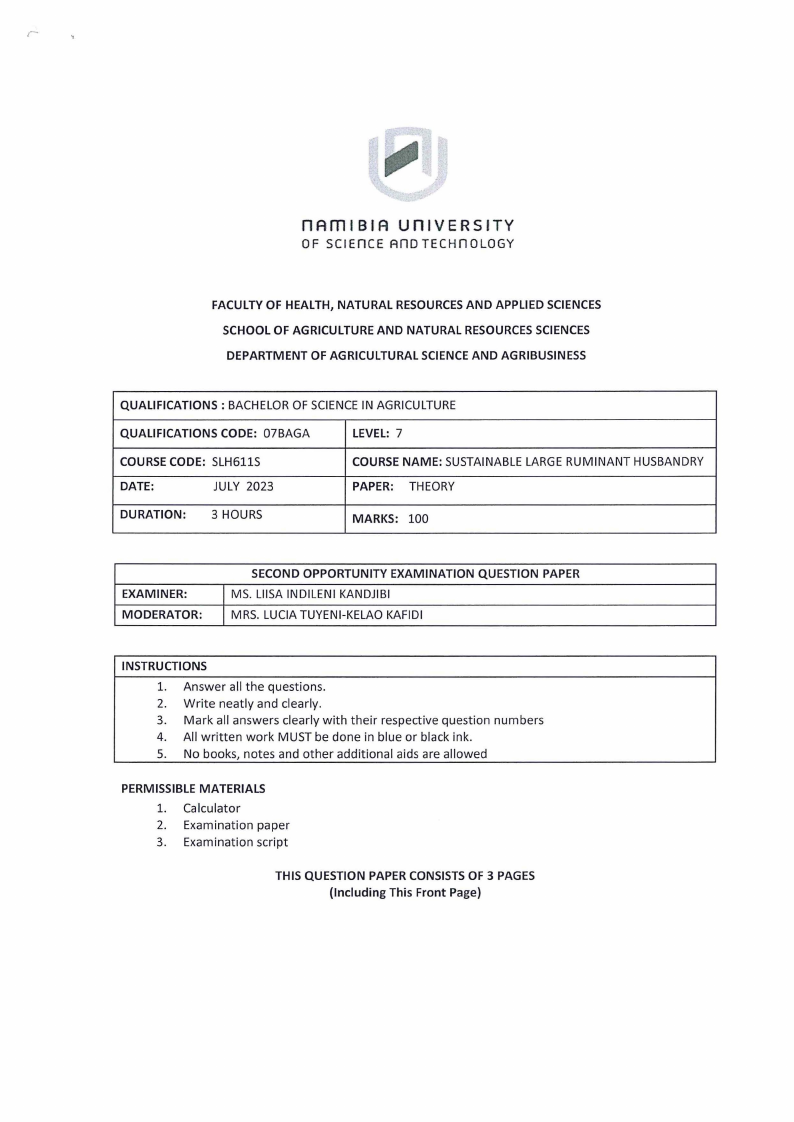 NAMIBIA UNIVERSITY
OF SCIENCE AND TECHNOLOGY

FACULTY OF HEALTH, NATURAL RESOURCES AND APPLIED SCIENCES
SCHOOL OF AGRICULTURE AND NATURAL RESOURCES SCIENCES
DEPARTMENT OF AGRICULTURAL SCIENCE AND AGRIBUSINESS

| QUALIFICATIONS : BACHELOR OF SCIENCE IN AGRICULTURE | |
|---|---|
| QUALIFICATIONS CODE: 07BAGA | LEVEL: 7 |
| COURSE CODE: SLH611S | COURSE NAME: SUSTAINABLE LARGE RUMINANT HUSBANDRY |
| DATE: JULY 2023 | PAPER: THEORY |
| DURATION: 3 HOURS | MARKS: 100 |

| SECOND OPPORTUNITY EXAMINATION QUESTION PAPER | |
|---|---|
| EXAMINER: | MS. LIISA INDILENI KANDJIBI |
| MODERATOR: | MRS. LUCIA TUYENI-KELAO KAFIDI |

INSTRUCTIONS
1. Answer all the questions.
2. Write neatly and clearly.
3. Mark all answers clearly with their respective question numbers
4. All written work MUST be done in blue or black ink.
5. No books, notes and other additional aids are allowed

PERMISSIBLE MATERIALS
1. Calculator
2. Examination paper
3. Examination script

THIS QUESTION PAPER CONSISTS OF 3 PAGES
(Including This Front Page)